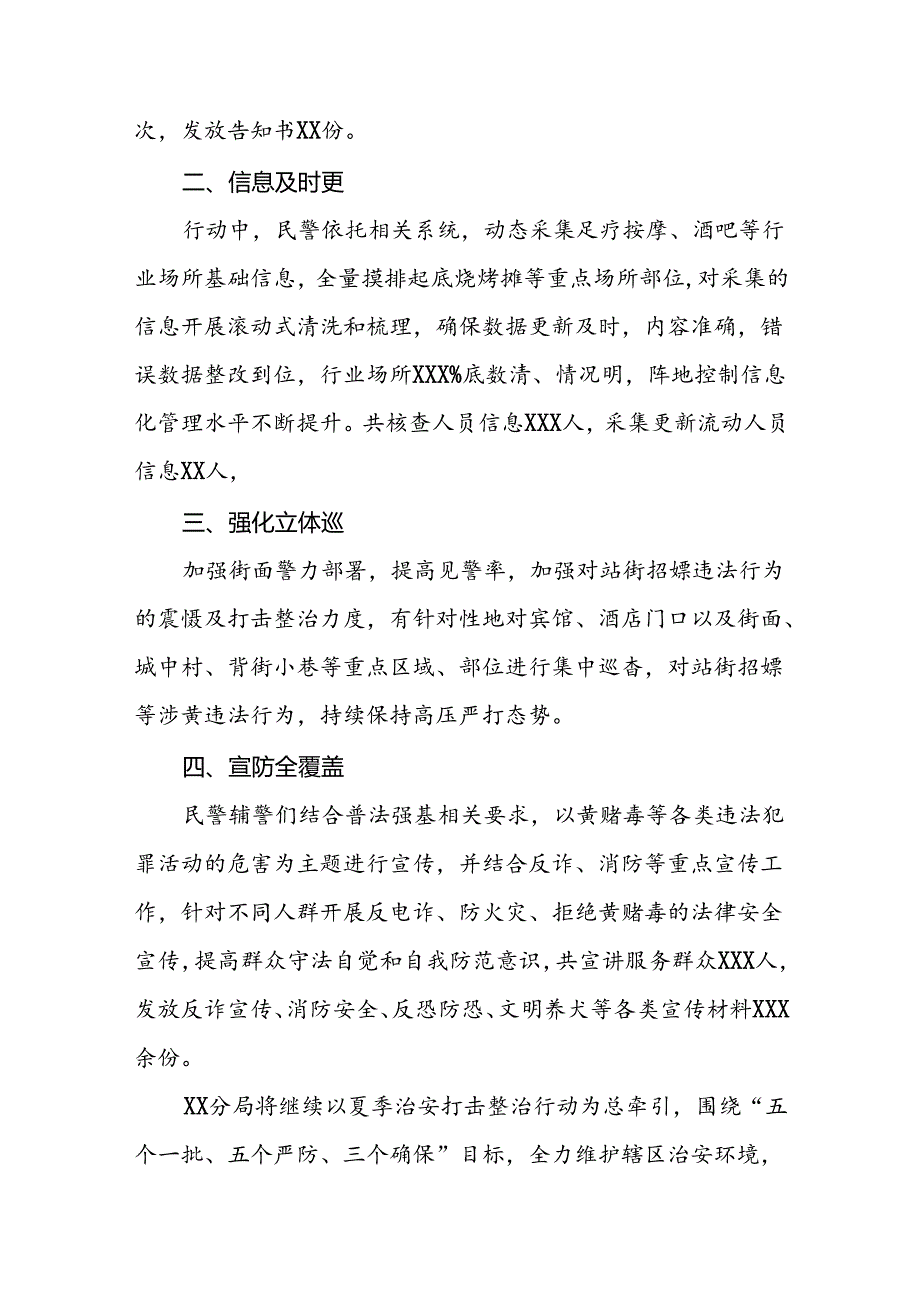 次，发放告知书XX份。

二、信息及时更

行动中，民警依托相关系统，动态采集足疗按摩、酒吧等行业场所基础信息，全量摸排起底烧烤摊等重点场所部位，对采集的信息开展滚动式清洗和梳理，确保数据更新及时，内容准确，错误数据整改到位，行业场所XXX%底数清、情况明，阵地控制信息化管理水平不断提升。共核查人员信息XXX人，采集更新流动人员信息XX人，

三、强化立体巡

加强街面警力部署，提高见警率，加强对站街招嫖违法行为的震慑及打击整治力度，有针对性地对宾馆、酒店门口以及街面、城中村、背街小巷等重点区域、部位进行集中巡查，对站街招嫖等涉黄违法行为，持续保持高压严打态势。

四、宣防全覆盖

民警辅警们结合普法强基相关要求，以黄赌毒等各类违法犯罪活动的危害为主题进行宣传，并结合反诈、消防等重点宣传工作，针对不同人群开展反电诈、防火灾、拒绝黄赌毒的法律安全宣传，提高群众守法自觉和自我防范意识，共宣讲服务群众XXX人，发放反诈宣传、消防安全、反恐防恐、文明养犬等各类宣传材料XXX余份。

XX分局将继续以夏季治安打击整治行动为总牵引，围绕“五个一批、五个严防、三个确保”目标，全力维护辖区治安环境，